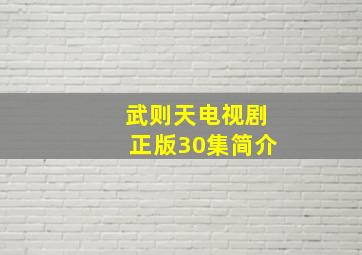 武则天电视剧
正版30集简介